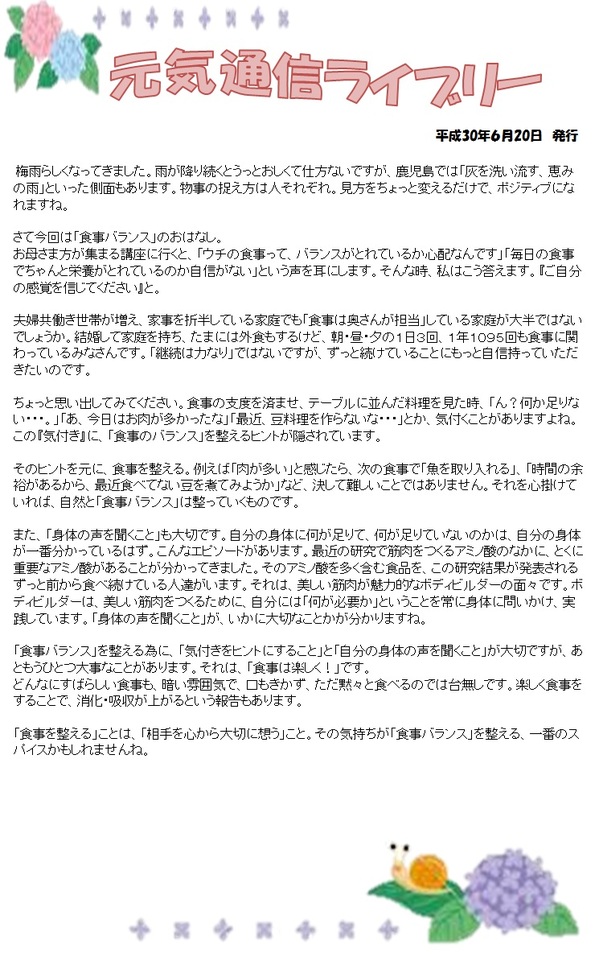 元気通信ライブリー

平成30年6月20日　発行

梅雨らしくなってきました。雨が降り続くとうっとおしくて仕方ないですが、鹿児島では「灰を洗い流す、恵みの雨」といった側面もあります。物事の捉え方は人それぞれ。見方をちょっと変えるだけで、ポジティブになれますね。

さて今回は「食事バランス」のおはなし。
お母さま方が集まる講座に行くと、「ウチの食事って、バランスがとれているか心配なんです」「毎日の食事でちゃんと栄養がとれているのか自信がない」という声を耳にします。そんな時、私はこう答えます。『ご自分の感覚を信じてください』と。

夫婦共働き世帯が増え、家事を折半している家庭でも「食事は奥さんが担当」している家庭が大半ではないでしょうか。結婚して家庭を持ち、たまには外食もするけど、朝・昼・夕の1日3回、1年1095回も食事に関わっているみなさんです。「継続は力なり」ではないですが、ずっと続けていることにもっと自信持っていただきたいのです。

ちょっと思い出してみてください。食事の支度を済ませ、テーブルに並んだ料理を見た時、「ん？何か足りない・・・。」「あ、今日はお肉が多かったな」「最近、豆料理を作らないな・・・」とか、気付くことがありますよね。この『気付き』に、「食事のバランス」を整えるヒントが隠されています。

そのヒントを元に、食事を整える。例えば「肉が多い」と感じたら、次の食事で「魚を取り入れる」、「時間の余裕があるから、最近食べてない豆を煮てみようか」など、決して難しいことではありません。それを心掛けていれば、自然と「食事バランス」は整っていくものです。

また、「身体の声を聞くこと」も大切です。自分の身体に何が足りて、何が足りていないのかは、自分の身体が一番分かっているはず。こんなエピソードがあります。最近の研究で筋肉をつくるアミノ酸のなかに、とくに重要なアミノ酸があることが分かってきました。そのアミノ酸を多く含む食品を、この研究結果が発表されるずっと前から食べ続けている人達がいます。それは、美しい筋肉が魅力的なボディビルダーの面々です。ボディビルダーは、美しい筋肉をつくるために、自分には「何が必要か」ということを常に身体に問いかけ、実践しています。「身体の声を聞くこと」が、いかに大切なことかが分かりますね。

「食事バランス」を整える為に、「気付きをヒントにすること」と「自分の身体の声を聞くこと」が大切ですが、あともうひとつ大事なことがあります。それは、「食事は楽しく！」です。
どんなにすばらしい食事も、暗い雰囲気で、口もきかず、ただ黙々と食べるのでは台無しです。楽しく食事をすることで、消化・吸収が上がるという報告もあります。

「食事を整える」ことは、「相手を心から大切に想う」こと。その気持ちが「食事バランス」を整える、一番のスパイスかもしれませんね。